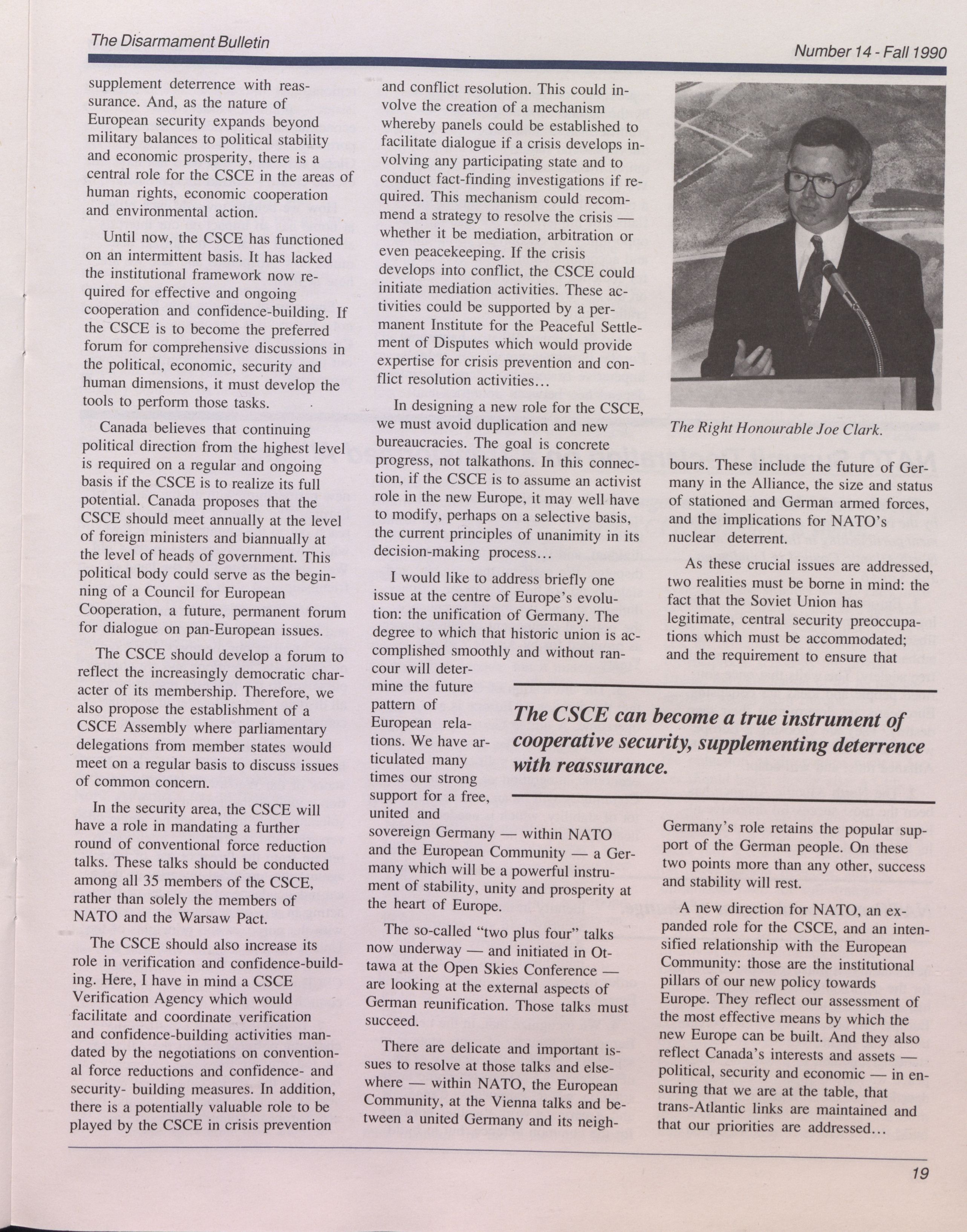 The Disarmament Bulletin

Number 14 - Fall 1990

supplement deterrence with reassurance. And, as the nature of European security expands beyond military balances to political stability and economic prosperity, there is a central role for the CSCE in the areas of human rights, economic cooperation and environmental action.

Until now, the CSCE has functioned on an intermittent basis. It has lacked the institutional framework now required for effective and ongoing cooperation and confidence-building. If the CSCE is to become the preferred forum for comprehensive discussions in the political, economic, security and human dimensions, it must develop the tools to perform those tasks.

Canada believes that continuing political direction from the highest level is required on a regular and ongoing basis if the CSCE is to realize its full potential. Canada proposes that the CSCE should meet annually at the level of foreign ministers and biannually at the level of heads of government. This political body could serve as the beginning of a Council for European Cooperation, a future, permanent forum for dialogue on pan-European issues.

The CSCE should develop a forum to reflect the increasingly democratic character of its membership. Therefore, we also propose the establishment of a CSCE Assembly where parliamentary delegations from member states would meet on a regular basis to discuss issues of common concern.

In the security area, the CSCE will have a role in mandating a further round of conventional force reduction talks. These talks should be conducted among all 35 members of the CSCE, rather than solely the members of NATO and the Warsaw Pact.

The CSCE should also increase its role in verification and confidence-building. Here, I have in mind a CSCE Verification Agency which would facilitate and coordinate verification and confidence-building activities mandated by the negotiations on conventional force reductions and confidence- and security- building measures. In addition, there is a potentially valuable role to be played by the CSCE in crisis prevention and conflict resolution. This could involve the creation of a mechanism whereby panels could be established to facilitate dialogue if a crisis develops involving any participating state and to conduct fact-finding investigations if required. This mechanism could recommend a strategy to resolve the crisis — whether it be mediation, arbitration or even peacekeeping. If the crisis develops into conflict, the CSCE could initiate mediation activities. These activities could be supported by a permanent Institute for the Peaceful Settlement of Disputes which would provide expertise for crisis prevention and conflict resolution activities…

In designing a new role for the CSCE, we must avoid duplication and new bureaucracies. The goal is concrete progress, not talkathons. In this connection, if the CSCE is to assume an activist role in the new Europe, it may well have to modify, perhaps on a selective basis, the current principles of unanimity in its decision-making process…

I would like to address briefly one issue at the centre of Europe's evolution: the unification of Germany. The degree to which that historic union is accomplished smoothly and without rancour will determine the future pattern of European relations. We have articulated many times our strong support for a free, united and sovereign Germany — within NATO and the European Community — a Germany which will be a powerful instrument of stability, unity and prosperity at the heart of Europe.

The so-called "two plus four" talks now underway — and initiated in Ottawa at the Open Skies Conference — are looking at the external aspects of German reunification. Those talks must succeed.

There are delicate and important issues to resolve at those talks and elsewhere — within NATO, the European Community, at the Vienna talks and between a united Germany and its neighbours. These include the future of Germany in the Alliance, the size and status of stationed and German armed forces, and the implications for NATO's nuclear deterrent.

The Right Honourable Joe Clark.

As these crucial issues are addressed, two realities must be borne in mind: the fact that the Soviet Union has legitimate, central security preoccupations which must be accommodated; and the requirement to ensure that Germany's role retains the popular support of the German people. On these two points more than any other, success and stability will rest.

The CSCE can become a true instrument of cooperative security, supplementing deterrence with reassurance.

A new direction for NATO, an expanded role for the CSCE, and an intensified relationship with the European Community: those are the institutional pillars of our new policy towards Europe. They reflect our assessment of the most effective means by which the new Europe can be built. And they also reflect Canada's interests and assets — political, security and economic — in ensuring that we are at the table, that trans-Atlantic links are maintained and that our priorities are addressed…

19